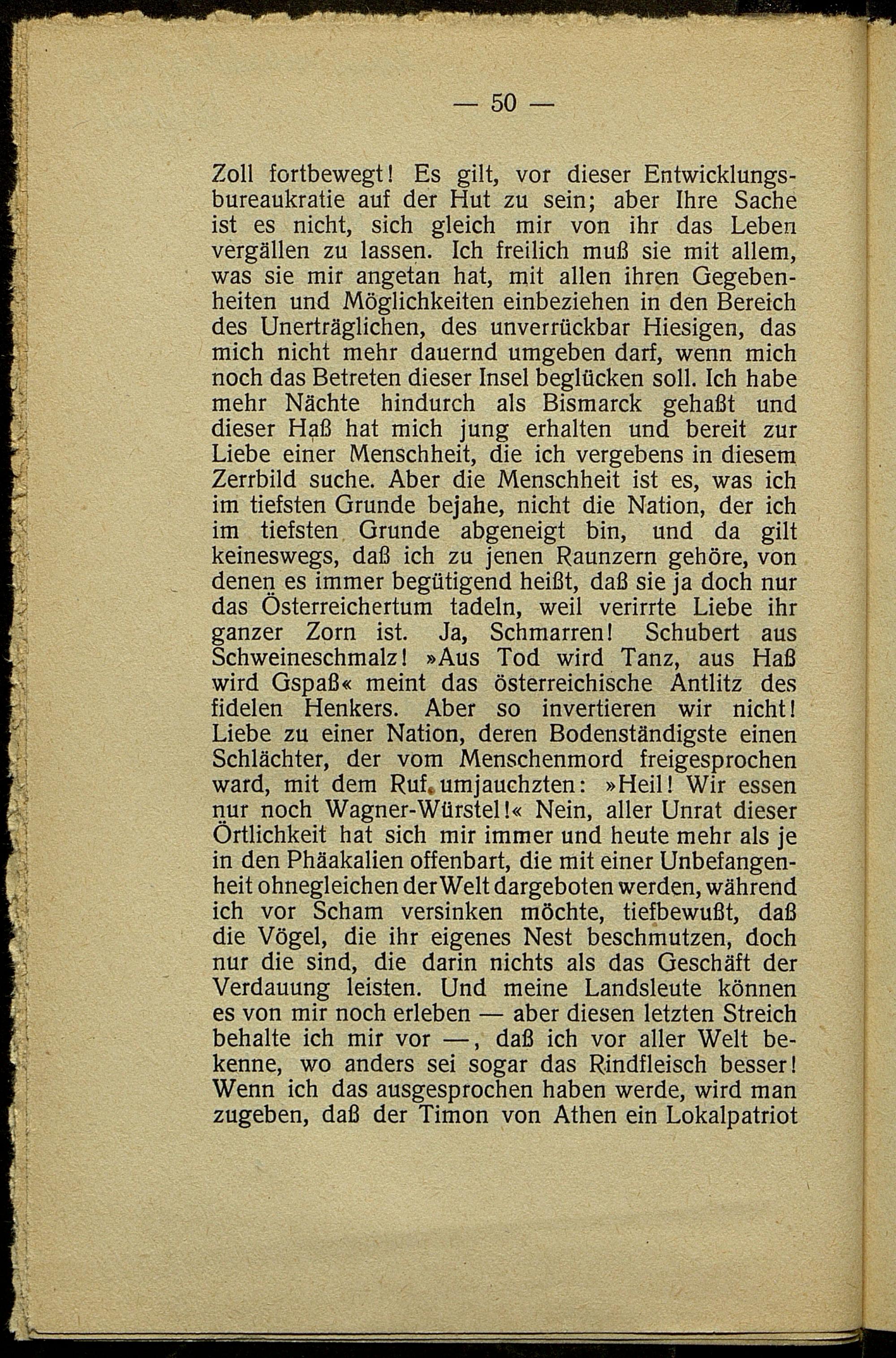 — 50 —

Zoll fortbewegt! Es gilt, vor dieser Entwicklungsbureaukratie auf der Hut zu sein; aber Ihre Sache ist es nicht, sich gleich mir von ihr das Leben vergällen zu lassen. Ich freilich muß sie mit allem, was sie mir angetan hat, mit allen ihren Gegebenheiten und Möglichkeiten einbeziehen in den Bereich des Unerträglichen, des unverrückbar Hiesigen, das mich nicht mehr dauernd umgeben darf, wenn mich noch das Betreten dieser Insel beglücken soll. Ich habe mehr Nächte hindurch als Bismarck gehaßt und dieser Haß hat mich jung erhalten und bereit zur Liebe einer Menschheit, die ich vergebens in diesem Zerrbild suche. Aber die Menschheit ist es, was ich im tiefsten Grunde bejahe, nicht die Nation, der ich im tiefsten Grunde abgeneigt bin, und da gilt keineswegs, daß ich zu jenen Raunzern gehöre, von denen es immer begütigend heißt, daß sie ja doch nur das Österreichertum tadeln, weil verirrte Liebe ihr ganzer Zorn ist. Ja, Schmarren! Schubert aus Schweineschmalz! »Aus Tod wird Tanz, aus Haß wird Gspaß« meint das österreichische Antlitz des fidelen Henkers. Aber so invertieren wir nicht! Liebe zu einer Nation, deren Bodenständigste einen Schlächter, der vom Menschenmord freigesprochen ward, mit dem Ruf umjauchzten: »Heil! Wir essen nur noch Wagner-Würstel!« Nein, aller Unrat dieser Örtlichkeit hat sich mir immer und heute mehr als je in den Phäakalien offenbart, die mit einer Unbefangenheit ohnegleichen der Welt dargeboten werden, während ich vor Scham versinken möchte, tiefbewußt, daß die Vögel, die ihr eigenes Nest beschmutzen, doch nur die sind, die darin nichts als das Geschäft der Verdauung leisten. Und meine Landsleute können es von mir noch erleben — aber diesen letzten Streich behalte ich mir vor —, daß ich vor aller Welt bekenne, wo anders sei sogar das Rindfleisch besser! Wenn ich das ausgesprochen haben werde, wird man zugeben, daß der Timon von Athen ein Lokalpatriot